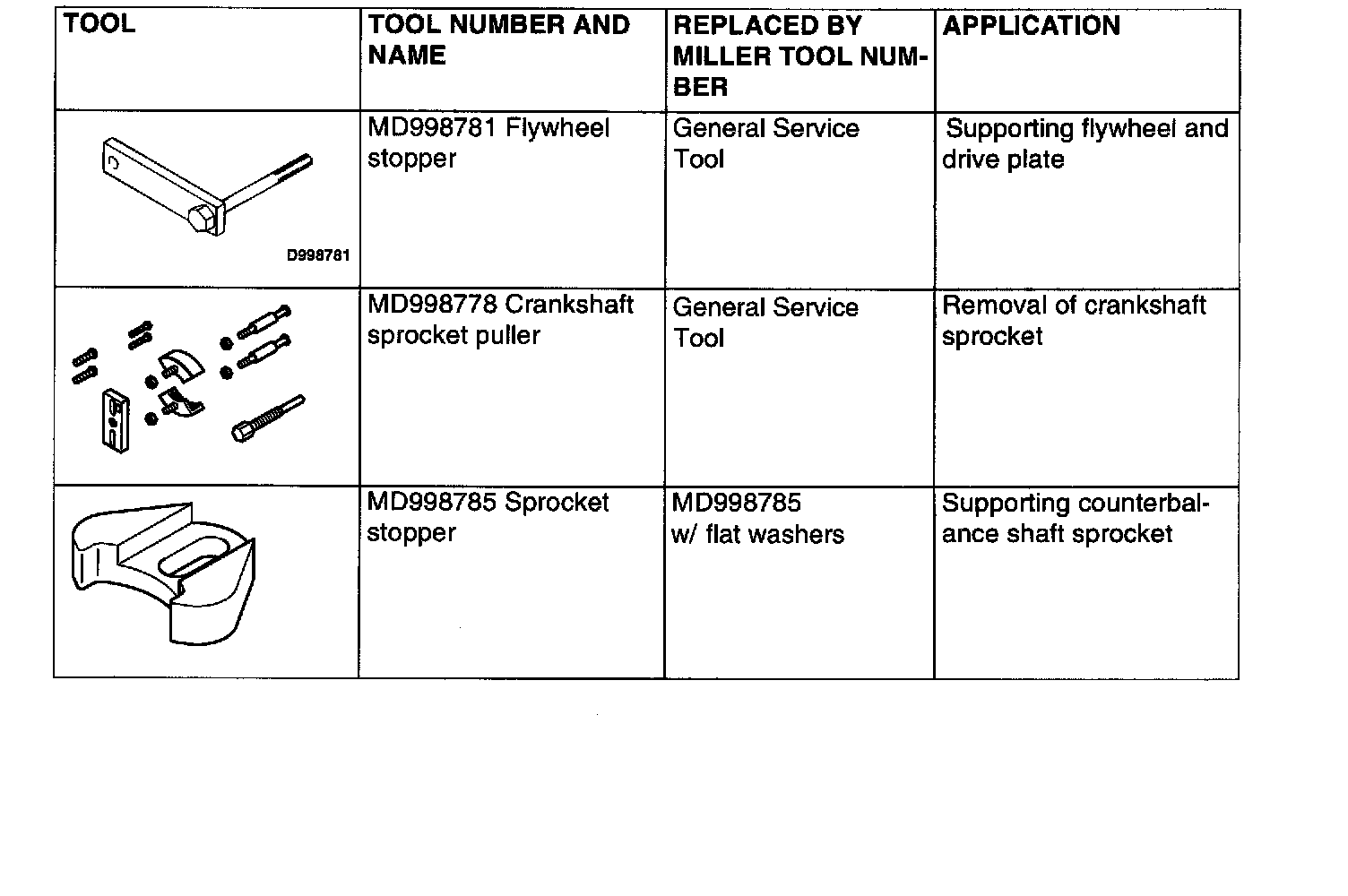 | TOOL | TOOL NUMBER AND NAME | REPLACED BY MILLER TOOL NUMBER | APPLICATION |
|---|---|---|---|
| D998781 | MD998781 Flywheel stopper | General Service Tool | Supporting flywheel and drive plate |
| | MD998778 Crankshaft sprocket puller | General Service Tool | Removal of crankshaft sprocket |
| | MD998785 Sprocket stopper | MD998785 w/ flat washers | Supporting counterbalance shaft sprocket |